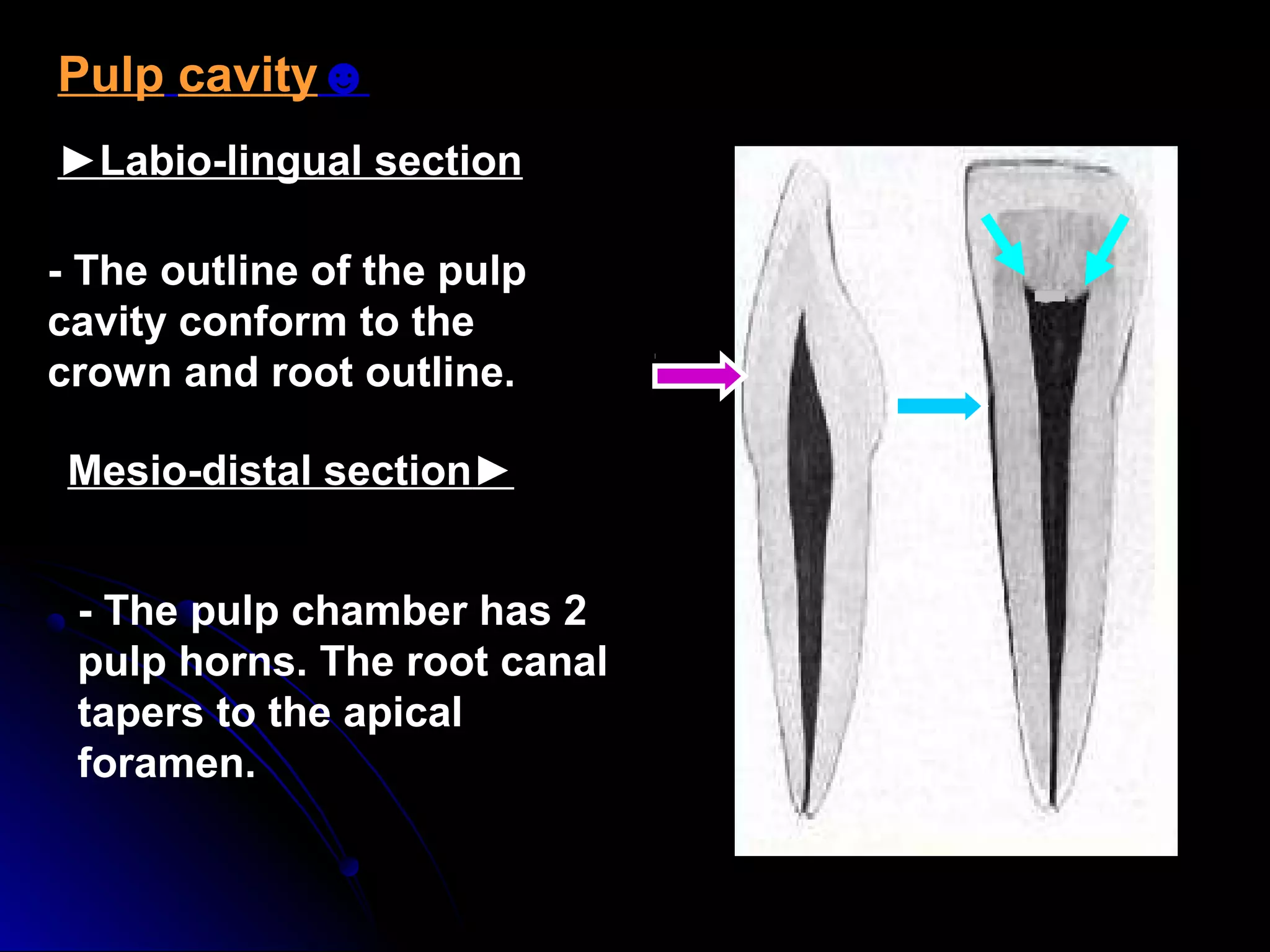 Pulp cavity ☻

►Labio-lingual section

- The outline of the pulp cavity conform to the crown and root outline.

Mesio-distal section►

- The pulp chamber has 2 pulp horns. The root canal tapers to the apical foramen.